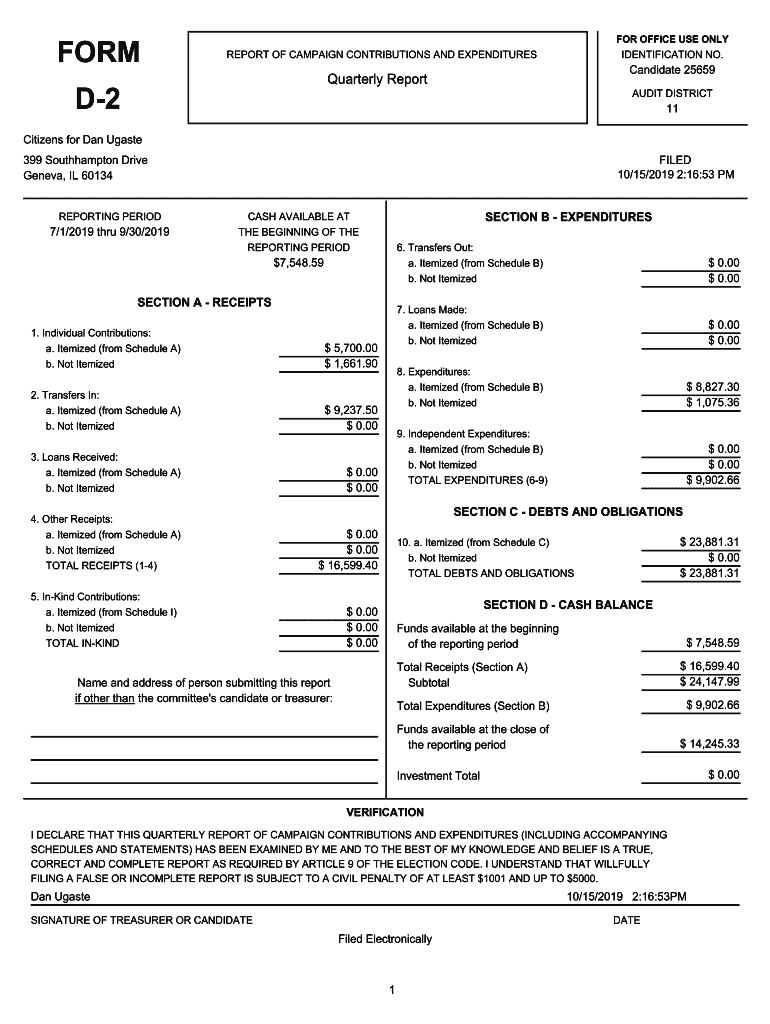 FORM
D-2

REPORT OF CAMPAIGN CONTRIBUTIONS AND EXPENDITURES

Quarterly Report

FOR OFFICE USE ONLY
IDENTIFICATION NO.
Candidate 25659

AUDIT DISTRICT
11

Citizens for Dan Ugaste

399 Southhampton Drive
Geneva, IL 60134

FILED
10/15/2019 2:16:53 PM

REPORTING PERIOD
7/1/2019 thru 9/30/2019

CASH AVAILABLE AT THE BEGINNING OF THE REPORTING PERIOD
$7,548.59

SECTION A - RECEIPTS

1. Individual Contributions:
a. Itemized (from Schedule A) $ 5,700.00
b. Not Itemized $ 1,661.90

2. Transfers In:
a. Itemized (from Schedule A) $ 9,237.50
b. Not Itemized $ 0.00

3. Loans Received:
a. Itemized (from Schedule A) $ 0.00
b. Not Itemized $ 0.00

4. Other Receipts:
a. Itemized (from Schedule A) $ 0.00
b. Not Itemized $ 0.00
TOTAL RECEIPTS (1-4) $ 16,599.40

5. In-Kind Contributions:
a. Itemized (from Schedule I) $ 0.00
b. Not Itemized $ 0.00
TOTAL IN-KIND $ 0.00

Name and address of person submitting this report if other than the committee's candidate or treasurer:

SECTION B - EXPENDITURES

6. Transfers Out:
a. Itemized (from Schedule B) $ 0.00
b. Not Itemized $ 0.00

7. Loans Made:
a. Itemized (from Schedule B) $ 0.00
b. Not Itemized $ 0.00

8. Expenditures:
a. Itemized (from Schedule B) $ 8,827.30
b. Not Itemized $ 1,075.36

9. Independent Expenditures:
a. Itemized (from Schedule B) $ 0.00
b. Not Itemized $ 0.00
TOTAL EXPENDITURES (6-9) $ 9,902.66

SECTION C - DEBTS AND OBLIGATIONS

10. a. Itemized (from Schedule C) $ 23,881.31
b. Not Itemized $ 0.00
TOTAL DEBTS AND OBLIGATIONS $ 23,881.31

SECTION D - CASH BALANCE

Funds available at the beginning of the reporting period $ 7,548.59

Total Receipts (Section A) $ 16,599.40
Subtotal $ 24,147.99

Total Expenditures (Section B) $ 9,902.66

Funds available at the close of the reporting period $ 14,245.33

Investment Total $ 0.00

VERIFICATION

I DECLARE THAT THIS QUARTERLY REPORT OF CAMPAIGN CONTRIBUTIONS AND EXPENDITURES (INCLUDING ACCOMPANYING SCHEDULES AND STATEMENTS) HAS BEEN EXAMINED BY ME AND TO THE BEST OF MY KNOWLEDGE AND BELIEF IS A TRUE, CORRECT AND COMPLETE REPORT AS REQUIRED BY ARTICLE 9 OF THE ELECTION CODE. I UNDERSTAND THAT WILLFULLY FILING A FALSE OR INCOMPLETE REPORT IS SUBJECT TO A CIVIL PENALTY OF AT LEAST $1001 AND UP TO $5000.

Dan Ugaste 10/15/2019 2:16:53PM

SIGNATURE OF TREASURER OR CANDIDATE DATE

Filed Electronically

1